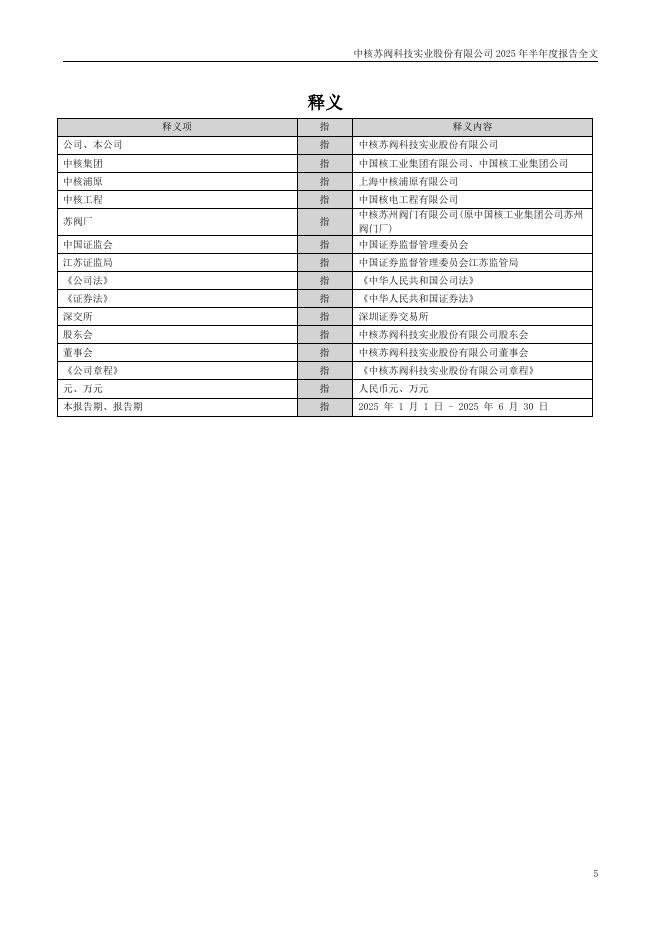 中核苏阀科技实业股份有限公司 2025 年半年度报告全文

释义

| 释义项 | 指 | 释义内容 |
|---|---|---|
| 公司、本公司 | 指 | 中核苏阀科技实业股份有限公司 |
| 中核集团 | 指 | 中国核工业集团有限公司、中国核工业集团公司 |
| 中核浦原 | 指 | 上海中核浦原有限公司 |
| 中核工程 | 指 | 中国核电工程有限公司 |
| 苏阀厂 | 指 | 中核苏州阀门有限公司（原中国核工业集团公司苏州阀门厂） |
| 中国证监会 | 指 | 中国证券监督管理委员会 |
| 江苏证监局 | 指 | 中国证券监督管理委员会江苏监管局 |
| 《公司法》 | 指 | 《中华人民共和国公司法》 |
| 《证券法》 | 指 | 《中华人民共和国证券法》 |
| 深交所 | 指 | 深圳证券交易所 |
| 股东会 | 指 | 中核苏阀科技实业股份有限公司股东会 |
| 董事会 | 指 | 中核苏阀科技实业股份有限公司董事会 |
| 《公司章程》 | 指 | 《中核苏阀科技实业股份有限公司章程》 |
| 元、万元 | 指 | 人民币元、万元 |
| 本报告期、报告期 | 指 | 2025 年 1 月 1 日 - 2025 年 6 月 30 日 |

5